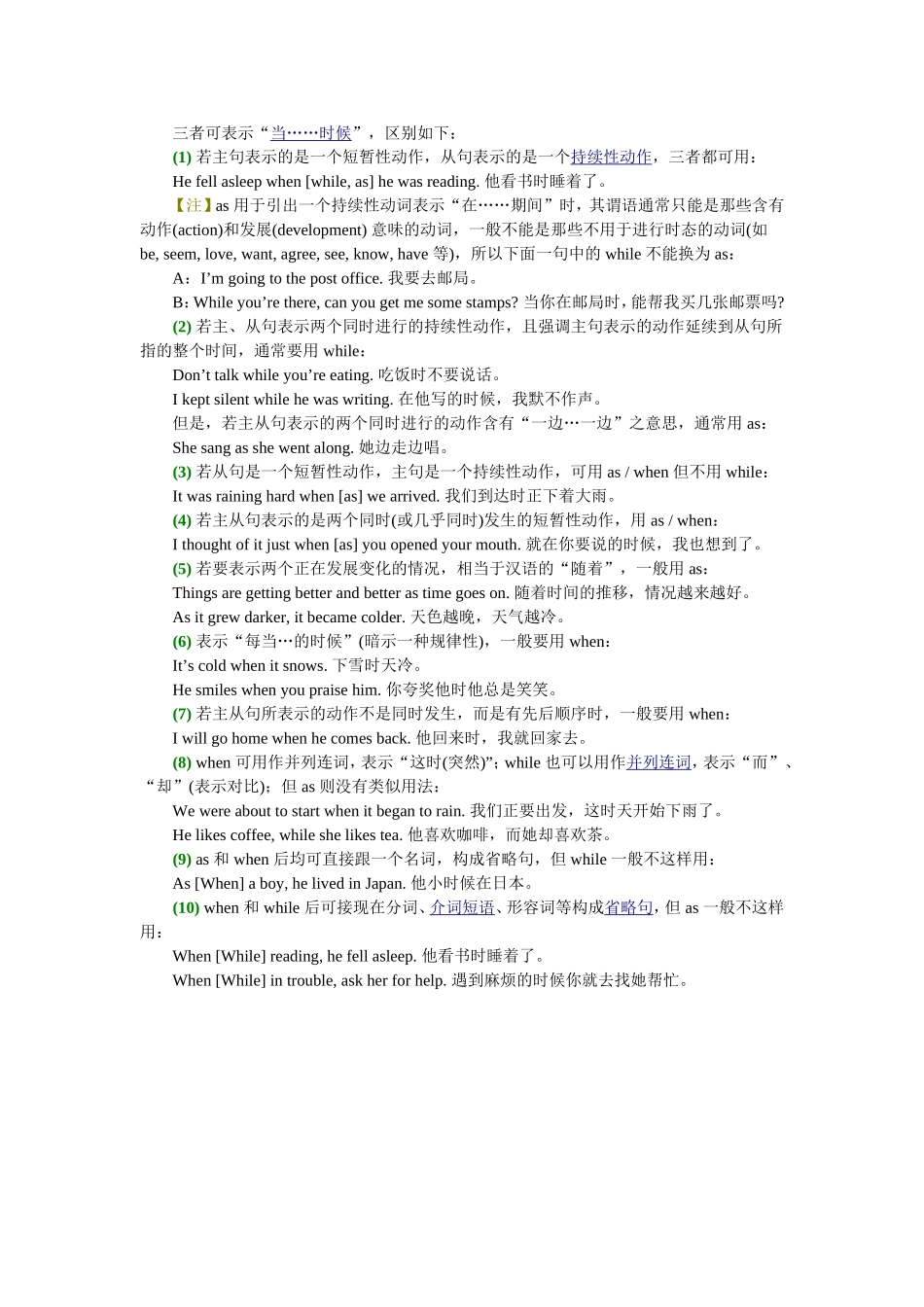 三者可表示“当……时候”，区别如下：

(1) 若主句表示的是一个短暂性动作，从句表示的是一个持续性动作，三者都可用：

He fell asleep when [while, as] he was reading. 他看书时睡着了。

【注】as 用于引出一个持续性动词表示“在……期间”时，其谓语通常只能是那些含有动作(action)和发展(development) 意味的动词，一般不能是那些不用于进行时态的动词(如 be, seem, love, want, agree, see, know, have 等)，所以下面一句中的 while 不能换为 as：

A：I’m going to the post office. 我要去邮局。

B：While you’re there, can you get me some stamps? 当你在邮局时，能帮我买几张邮票吗?

(2) 若主、从句表示两个同时进行的持续性动作，且强调主句表示的动作延续到从句所指的整个时间，通常要用 while：

Don’t talk while you’re eating. 吃饭时不要说话。

I kept silent while he was writing. 在他写的时候，我默不作声。

但是，若主从句表示的两个同时进行的动作含有“一边…一边”之意思，通常用 as：

She sang as she went along. 她边走边唱。

(3) 若从句是一个短暂性动作，主句是一个持续性动作，可用 as / when 但不用 while：

It was raining hard when [as] we arrived. 我们到达时正下着大雨。

(4) 若主从句表示的是两个同时(或几乎同时)发生的短暂性动作，用 as / when：

I thought of it just when [as] you opened your mouth. 就在你要说的时候，我也想到了。

(5) 若要表示两个正在发展变化的情况，相当于汉语的“随着”，一般用 as：

Things are getting better and better as time goes on. 随着时间的推移，情况越来越好。

As it grew darker, it became colder. 天色越晚，天气越冷。

(6) 表示“每当…的时候”(暗示一种规律性)，一般要用 when：

It’s cold when it snows. 下雪时天冷。

He smiles when you praise him. 你夸奖他时他总是笑笑。

(7) 若主从句所表示的动作不是同时发生，而是有先后顺序时，一般要用 when：

I will go home when he comes back. 他回来时，我就回家去。

(8) when 可用作并列连词，表示“这时(突然)”；while 也可以用作并列连词，表示“而”、“却”(表示对比)；但 as 则没有类似用法：

We were about to start when it began to rain. 我们正要出发，这时天开始下雨了。

He likes coffee, while she likes tea. 他喜欢咖啡，而她却喜欢茶。

(9) as 和 when 后均可直接跟一个名词，构成省略句，但 while 一般不这样用：

As [When] a boy, he lived in Japan. 他小时候在日本。

(10) when 和 while 后可接现在分词、介词短语、形容词等构成省略句，但 as 一般不这样用：

When [While] reading, he fell asleep. 他看书时睡着了。

When [While] in trouble, ask her for help. 遇到麻烦的时候你就去找她帮忙。